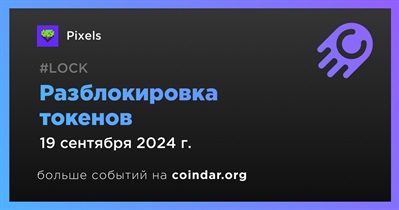 Pixels

#LOCK

Разблокировка токенов

19 сентября 2024 г.

больше событий на coindar.org